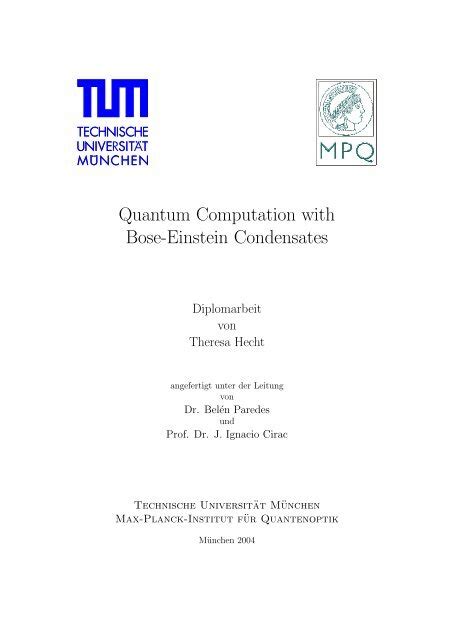 TUM
TECHNISCHE
UNIVERSITÄT
MÜNCHEN

MPQ

Quantum Computation with
Bose-Einstein Condensates

Diplomarbeit
von
Theresa Hecht

angefertigt unter der Leitung
von
Dr. Belén Paredes
und
Prof. Dr. J. Ignacio Cirac

Technische Universität München
Max-Planck-Institut für Quantenoptik

München 2004